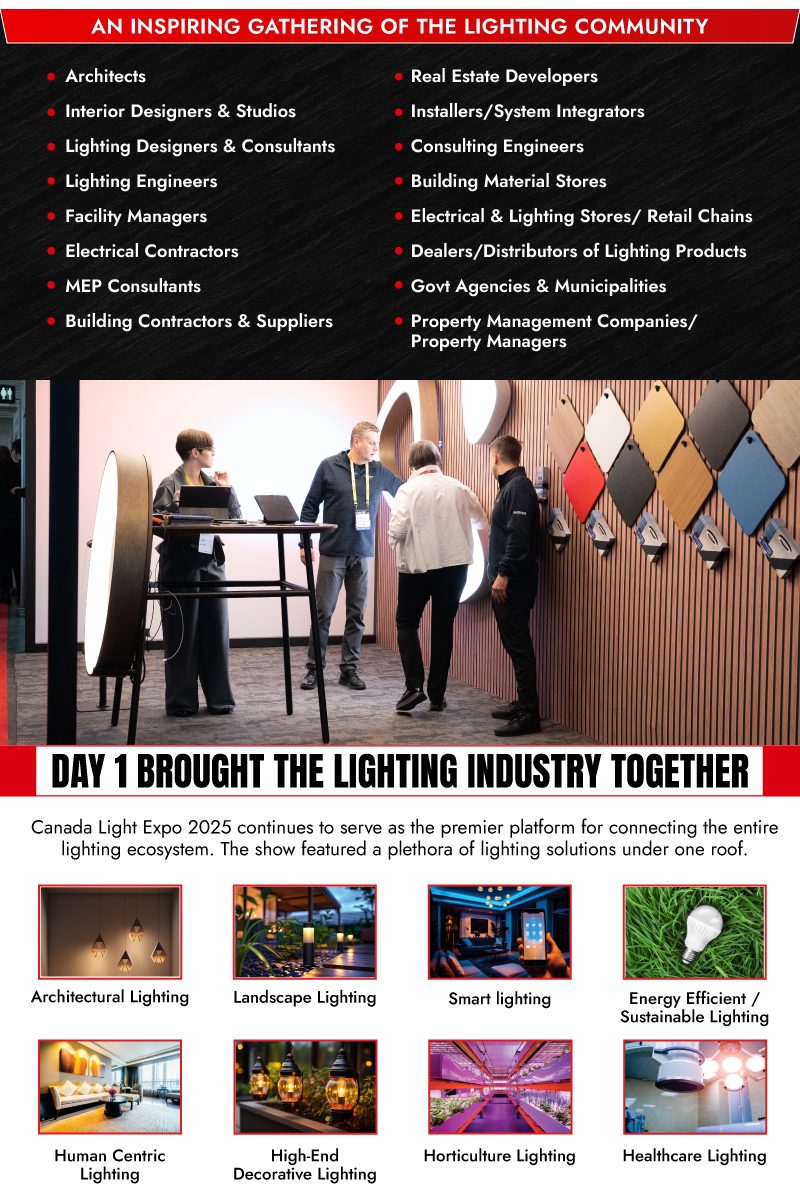 AN INSPIRING GATHERING OF THE LIGHTING COMMUNITY

- Architects
- Interior Designers & Studios
- Lighting Designers & Consultants
- Lighting Engineers
- Facility Managers
- Electrical Contractors
- MEP Consultants
- Building Contractors & Suppliers

- Real Estate Developers
- Installers/System Integrators
- Consulting Engineers
- Building Material Stores
- Electrical & Lighting Stores/ Retail Chains
- Dealers/Distributors of Lighting Products
- Govt Agencies & Municipalities
- Property Management Companies/ Property Managers

DAY 1 BROUGHT THE LIGHTING INDUSTRY TOGETHER

Canada Light Expo 2025 continues to serve as the premier platform for connecting the entire lighting ecosystem. The show featured a plethora of lighting solutions under one roof.

Architectural Lighting

Landscape Lighting

Smart lighting

Energy Efficient / Sustainable Lighting

Human Centric Lighting

High-End Decorative Lighting

Horticulture Lighting

Healthcare Lighting